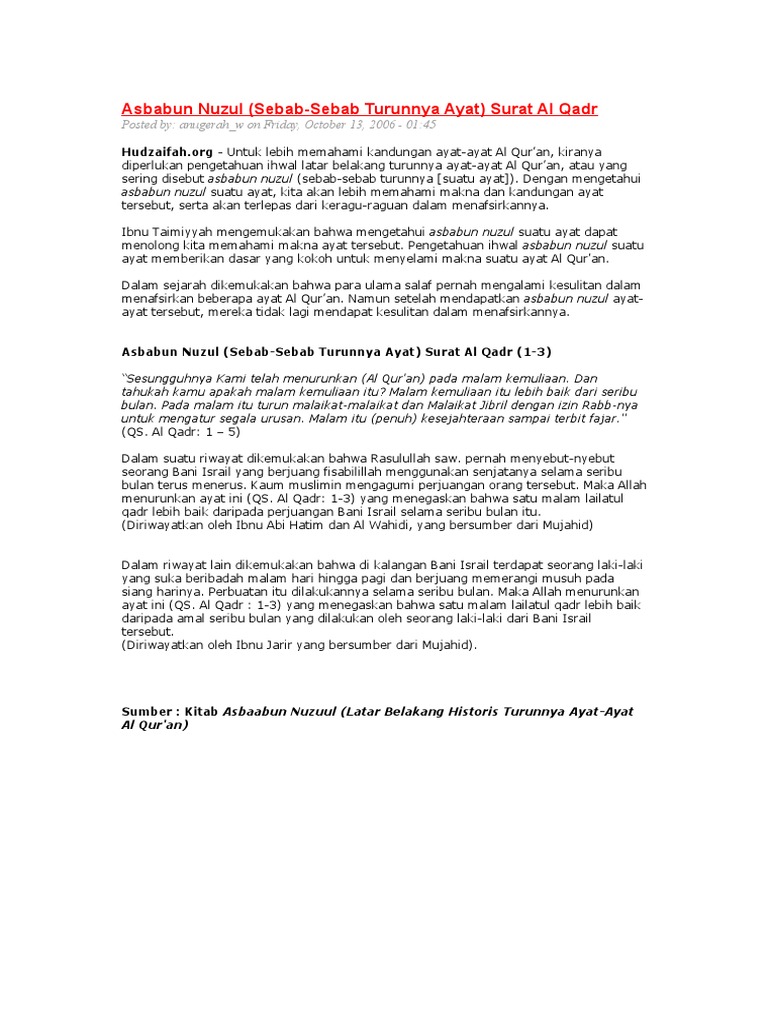 Asbabun Nuzul (Sebab-Sebab Turunnya Ayat) Surat Al Qadr

Posted by: anugerah_w on Friday, October 13, 2006 - 01:45

Hudzaifah.org - Untuk lebih memahami kandungan ayat-ayat Al Qur'an, kiranya diperlukan pengetahuan ihwal latar belakang turunnya ayat-ayat Al Qur'an, atau yang sering disebut asbabun nuzul (sebab-sebab turunnya [suatu ayat]). Dengan mengetahui asbabun nuzul suatu ayat, kita akan lebih memahami makna dan kandungan ayat tersebut, serta akan terlepas dari keragu-raguan dalam menafsirkannya.

Ibnu Taimiyyah mengemukakan bahwa mengetahui asbabun nuzul suatu ayat dapat menolong kita memahami makna ayat tersebut. Pengetahuan ihwal asbabun nuzul suatu ayat memberikan dasar yang kokoh untuk menyelami makna suatu ayat Al Qur'an.

Dalam sejarah dikemukakan bahwa para ulama salaf pernah mengalami kesulitan dalam menafsirkan beberapa ayat Al Qur'an. Namun setelah mendapatkan asbabun nuzul ayat-ayat tersebut, mereka tidak lagi mendapat kesulitan dalam menafsirkannya.

Asbabun Nuzul (Sebab-Sebab Turunnya Ayat) Surat Al Qadr (1-3)

"Sesungguhnya Kami telah menurunkan (Al Qur'an) pada malam kemuliaan. Dan tahukah kamu apakah malam kemuliaan itu? Malam kemuliaan itu lebih baik dari seribu bulan. Pada malam itu turun malaikat-malaikat dan Malaikat Jibril dengan izin Rabb-nya untuk mengatur segala urusan. Malam itu (penuh) kesejahteraan sampai terbit fajar."
(QS. Al Qadr: 1 – 5)

Dalam suatu riwayat dikemukakan bahwa Rasulullah saw. pernah menyebut-nyebut seorang Bani Israil yang berjuang fisabilillah menggunakan senjatanya selama seribu bulan terus menerus. Kaum muslimin mengagumi perjuangan orang tersebut. Maka Allah menurunkan ayat ini (QS. Al Qadr: 1-3) yang menegaskan bahwa satu malam lailatul qadr lebih baik daripada perjuangan Bani Israil selama seribu bulan itu.
(Diriwayatkan oleh Ibnu Abi Hatim dan Al Wahidi, yang bersumber dari Mujahid)

Dalam riwayat lain dikemukakan bahwa di kalangan Bani Israil terdapat seorang laki-laki yang suka beribadah malam hari hingga pagi dan berjuang memerangi musuh pada siang harinya. Perbuatan itu dilakukannya selama seribu bulan. Maka Allah menurunkan ayat ini (QS. Al Qadr : 1-3) yang menegaskan bahwa satu malam lailatul qadr lebih baik daripada amal seribu bulan yang dilakukan oleh seorang laki-laki dari Bani Israil tersebut.
(Diriwayatkan oleh Ibnu Jarir yang bersumber dari Mujahid).

Sumber : Kitab Asbaabun Nuzuul (Latar Belakang Historis Turunnya Ayat-Ayat Al Qur'an)